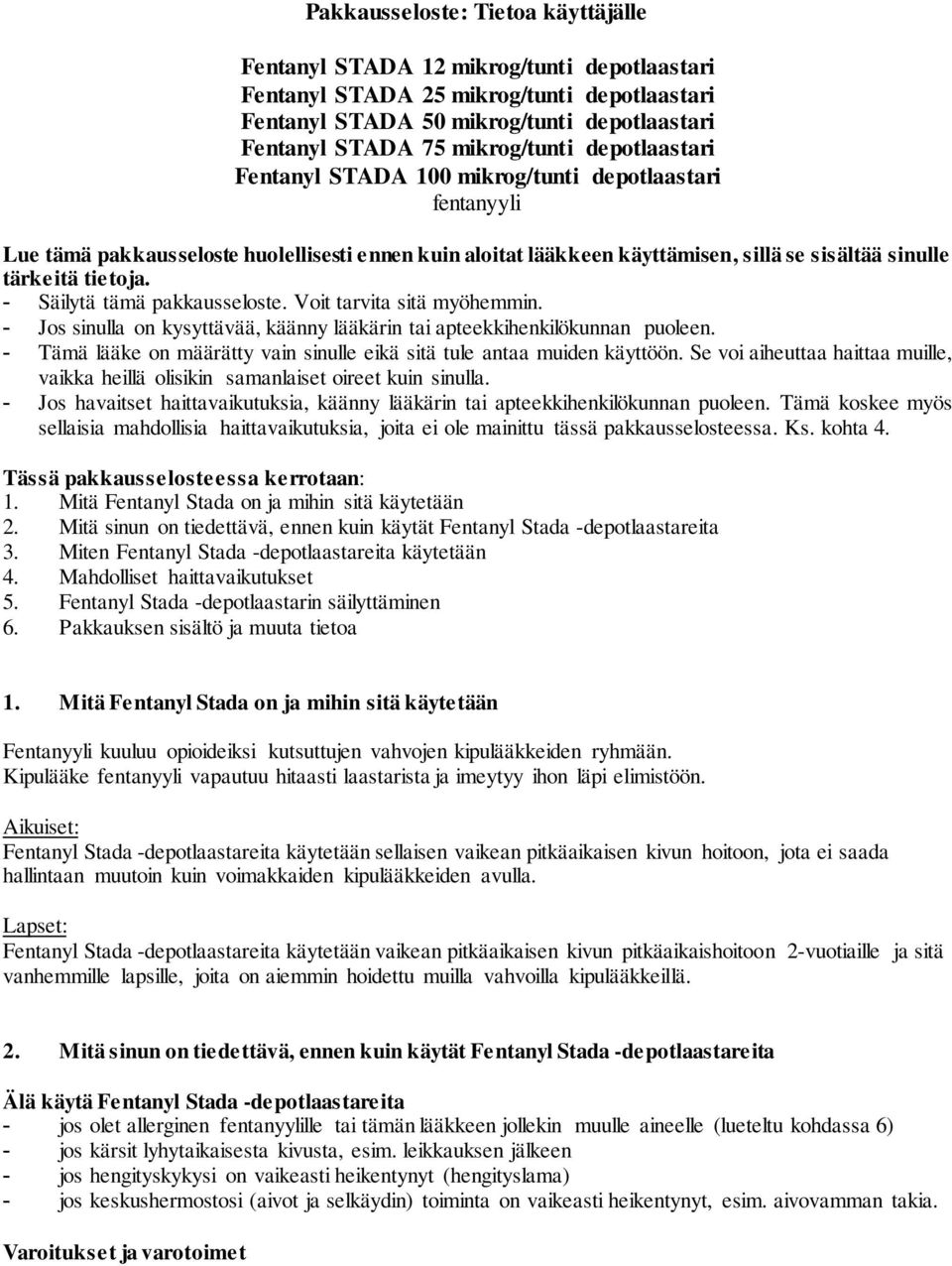 Pakkausseloste: Tietoa käyttäjälle

Fentanyl STADA 12 mikrog/tunti depotlaastari
Fentanyl STADA 25 mikrog/tunti depotlaastari
Fentanyl STADA 50 mikrog/tunti depotlaastari
Fentanyl STADA 75 mikrog/tunti depotlaastari
Fentanyl STADA 100 mikrog/tunti depotlaastari
fentanyyli

Lue tämä pakkausseloste huolellisesti ennen kuin aloitat lääkkeen käyttämisen, sillä se sisältää sinulle tärkeitä tietoja.
- Säilytä tämä pakkausseloste. Voit tarvita sitä myöhemmin.
- Jos sinulla on kysyttävää, käänny lääkärin tai apteekkihenkilökunnan puoleen.
- Tämä lääke on määrätty vain sinulle eikä sitä tule antaa muiden käyttöön. Se voi aiheuttaa haittaa muille, vaikka heillä olisikin samanlaiset oireet kuin sinulla.
- Jos havaitset haittavaikutuksia, käänny lääkärin tai apteekkihenkilökunnan puoleen. Tämä koskee myös sellaisia mahdollisia haittavaikutuksia, joita ei ole mainittu tässä pakkausselosteessa. Ks. kohta 4.

Tässä pakkausselosteessa kerrotaan:
1. Mitä Fentanyl Stada on ja mihin sitä käytetään
2. Mitä sinun on tiedettävä, ennen kuin käytät Fentanyl Stada -depotlaastareita
3. Miten Fentanyl Stada -depotlaastareita käytetään
4. Mahdolliset haittavaikutukset
5. Fentanyl Stada -depotlaastarin säilyttäminen
6. Pakkauksen sisältö ja muuta tietoa

1. Mitä Fentanyl Stada on ja mihin sitä käytetään

Fentanyyli kuuluu opioideiksi kutsuttujen vahvojen kipulääkkeiden ryhmään.
Kipulääke fentanyyli vapautuu hitaasti laastarista ja imeytyy ihon läpi elimistöön.

Aikuiset:
Fentanyl Stada -depotlaastareita käytetään sellaisen vaikean pitkäaikaisen kivun hoitoon, jota ei saada hallintaan muutoin kuin voimakkaiden kipulääkkeiden avulla.

Lapset:
Fentanyl Stada -depotlaastareita käytetään vaikean pitkäaikaisen kivun pitkäaikaishoitoon 2-vuotiaille ja sitä vanhemmille lapsille, joita on aiemmin hoidettu muilla vahvoilla kipulääkkeillä.

2. Mitä sinun on tiedettävä, ennen kuin käytät Fentanyl Stada -depotlaastareita

Älä käytä Fentanyl Stada -depotlaastareita
- jos olet allerginen fentanyylille tai tämän lääkkeen jollekin muulle aineelle (lueteltu kohdassa 6)
- jos kärsit lyhytaikaisesta kivusta, esim. leikkauksen jälkeen
- jos hengityskykysi on vaikeasti heikentynyt (hengityslama)
- jos keskushermostosi (aivot ja selkäydin) toiminta on vaikeasti heikentynyt, esim. aivovamman takia.

Varoitukset ja varotoimet